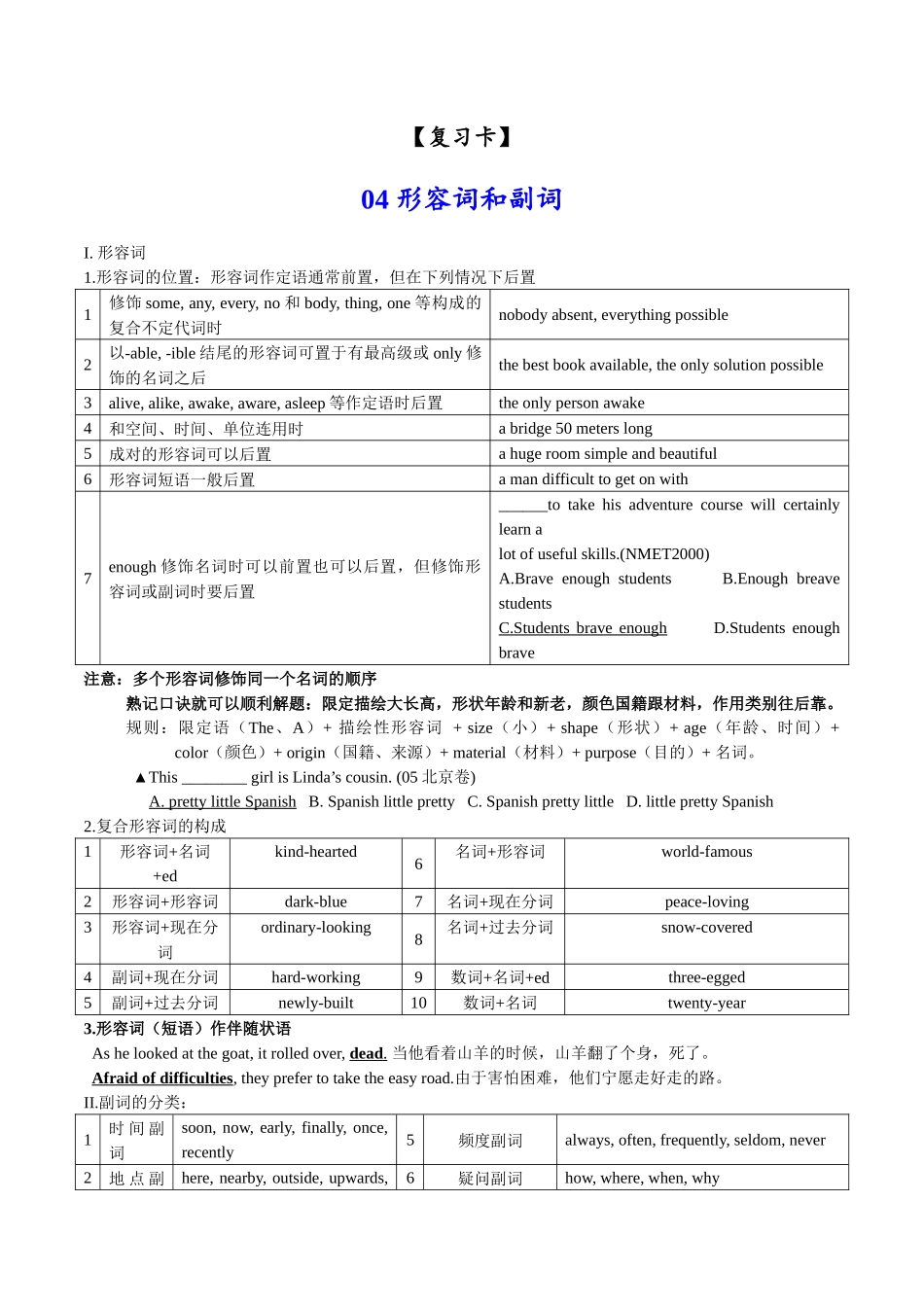 【复习卡】

04 形容词和副词

I. 形容词

1.形容词的位置：形容词作定语通常前置，但在下列情况下后置

| 1 | 修饰 some, any, every, no 和 body, thing, one 等构成的复合不定代词时 | nobody absent, everything possible |
|---|---|---|
| 2 | 以-able, -ible 结尾的形容词可置于有最高级或 only 修饰的名词之后 | the best book available, the only solution possible |
| 3 | alive, alike, awake, aware, asleep 等作定语时后置 | the only person awake |
| 4 | 和空间、时间、单位连用时 | a bridge 50 meters long |
| 5 | 成对的形容词可以后置 | a huge room simple and beautiful |
| 6 | 形容词短语一般后置 | a man difficult to get on with |
| 7 | enough 修饰名词时可以前置也可以后置，但修饰形容词或副词时要后置 | ______to take his adventure course will certainly learn a lot of useful skills.(NMET2000) A.Brave enough students B.Enough breave students C.Students brave enough D.Students enough brave |

注意：多个形容词修饰同一个名词的顺序

熟记口诀就可以顺利解题：限定描绘大长高，形状年龄和新老，颜色国籍跟材料，作用类别往后靠。

规则：限定语（The、A）+ 描绘性形容词 + size（小）+ shape（形状）+ age（年龄、时间）+ color（颜色）+ origin（国籍、来源）+ material（材料）+ purpose（目的）+ 名词。

▲This ________ girl is Linda’s cousin. (05 北京卷)

A. pretty little Spanish B. Spanish little pretty C. Spanish pretty little D. little pretty Spanish

2.复合形容词的构成

| 1 | 形容词+名词+ed | kind-hearted | 6 | 名词+形容词 | world-famous |
|---|---|---|---|---|---|
| 2 | 形容词+形容词 | dark-blue | 7 | 名词+现在分词 | peace-loving |
| 3 | 形容词+现在分词 | ordinary-looking | 8 | 名词+过去分词 | snow-covered |
| 4 | 副词+现在分词 | hard-working | 9 | 数词+名词+ed | three-egged |
| 5 | 副词+过去分词 | newly-built | 10 | 数词+名词 | twenty-year |

3.形容词（短语）作伴随状语

As he looked at the goat, it rolled over, dead. 当他看着山羊的时候，山羊翻了个身，死了。

Afraid of difficulties, they prefer to take the easy road.由于害怕困难，他们宁愿走好走的路。

II.副词的分类：

| 1 | 时间副词 | soon, now, early, finally, once, recently | 5 | 频度副词 | always, often, frequently, seldom, never |
|---|---|---|---|---|---|
| 2 | 地点副 | here, nearby, outside, upwards, | 6 | 疑问副词 | how, where, when, why |